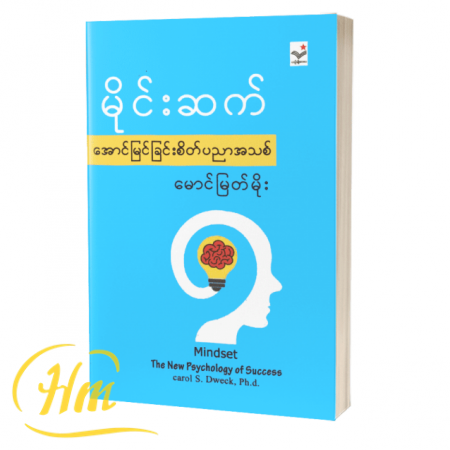 မိုင်းဆက်

အောင်မြင်ခြင်းစိတ်ပညာအသစ်

မောင်မြတ်မိုး

Mindset
The New Psychology of Success
carol S. Dweck, Ph.d.

Hm